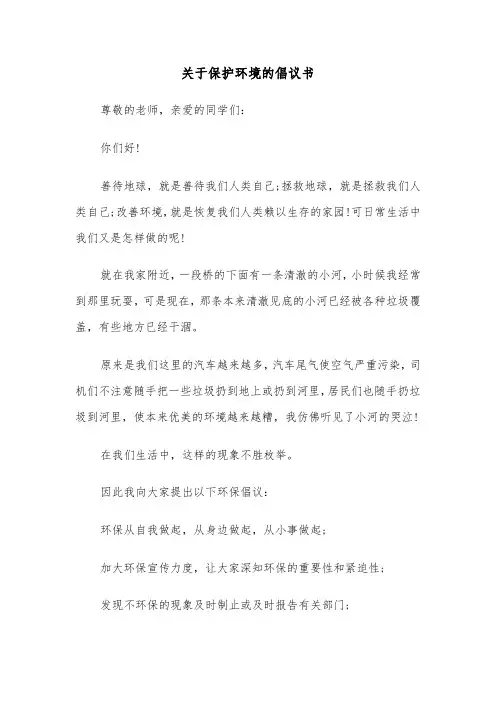 关于保护环境的倡议书

尊敬的老师，亲爱的同学们：

你们好！

善待地球，就是善待我们人类自己；拯救地球，就是拯救我们人类自己；改善环境，就是恢复我们人类赖以生存的家园！可日常生活中我们又是怎样做的呢！

就在我家附近，一段桥的下面有一条清澈的小河，小时候我经常到那里玩耍，可是现在，那条本来清澈见底的小河已经被各种垃圾覆盖，有些地方已经干涸。

原来是我们这里的汽车越来越多，汽车尾气使空气严重污染，司机们不注意随手把一些垃圾扔到地上或扔到河里，居民们也随手扔垃圾到河里，使本来优美的环境越来越糟，我仿佛听见了小河的哭泣！

在我们生活中，这样的现象不胜枚举。

因此我向大家提出以下环保倡议：

环保从自我做起，从身边做起，从小事做起；

加大环保宣传力度，让大家深知环保的重要性和紧迫性；

发现不环保的现象及时制止或及时报告有关部门；